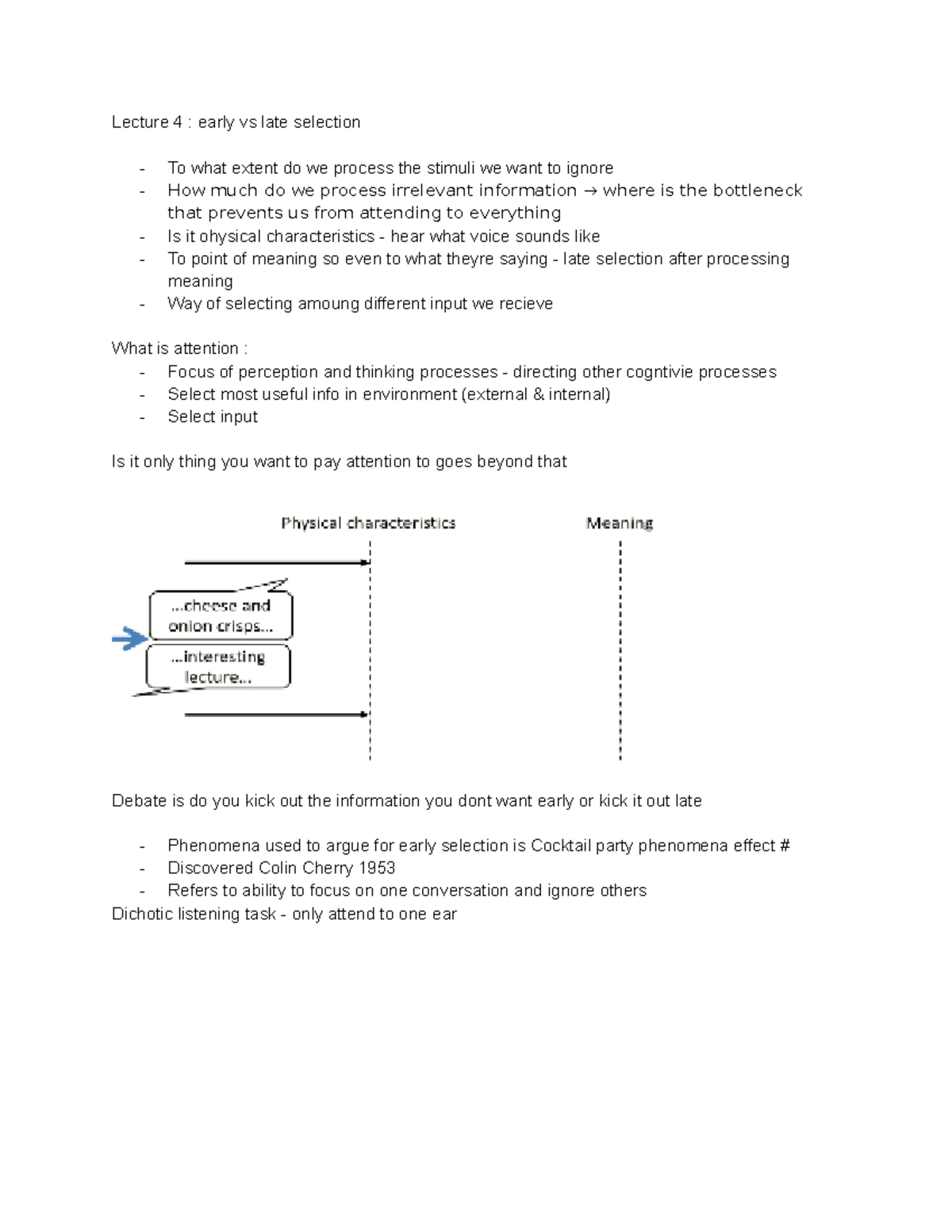 Lecture 4 : early vs late selection

- To what extent do we process the stimuli we want to ignore
- How much do we process irrelevant information → where is the bottleneck that prevents us from attending to everything
- Is it ohysical characteristics - hear what voice sounds like
- To point of meaning so even to what theyre saying - late selection after processing meaning
- Way of selecting amoung different input we recieve

What is attention :
- Focus of perception and thinking processes - directing other cogntivie processes
- Select most useful info in environment (external & internal)
- Select input

Is it only thing you want to pay attention to goes beyond that

Physical characteristics

Meaning

...cheese and onion crisps...

...interesting lecture...

Debate is do you kick out the information you dont want early or kick it out late

- Phenomena used to argue for early selection is Cocktail party phenomena effect #
- Discovered Colin Cherry 1953
- Refers to ability to focus on one conversation and ignore others

Dichotic listening task - only attend to one ear